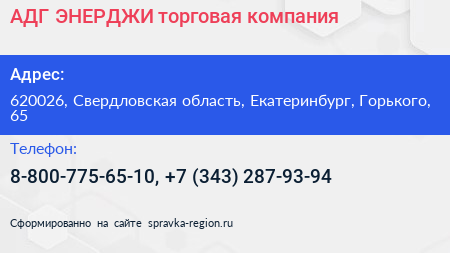 АДГ ЭНЕРДЖИ торговая компания

Адрес:

620026, Свердловская область, Екатеринбург, Горького, 65

Телефон:

8-800-775-65-10, +7 (343) 287-93-94

Сформированно на сайте spravka-region.ru